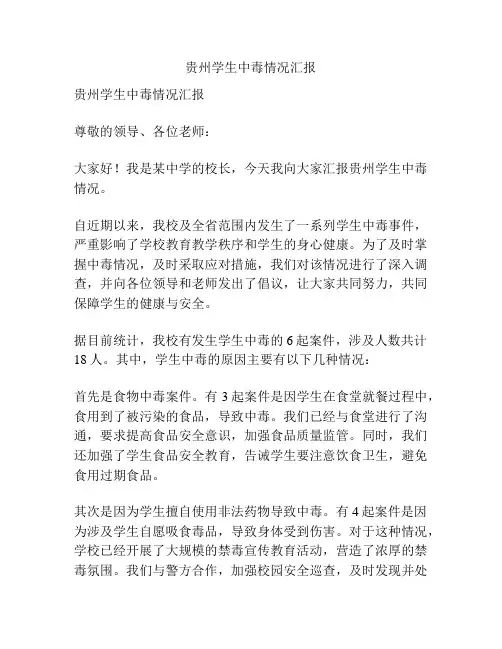 贵州学生中毒情况汇报

贵州学生中毒情况汇报

尊敬的领导、各位老师：

大家好！我是某中学的校长，今天我向大家汇报贵州学生中毒情况。

自近期以来，我校及全省范围内发生了一系列学生中毒事件，严重影响了学校教育教学秩序和学生的身心健康。为了及时掌握中毒情况，及时采取应对措施，我们对该情况进行了深入调查，并向各位领导和老师发出了倡议，让大家共同努力，共同保障学生的健康与安全。

据目前统计，我校有发生学生中毒的 6 起案件，涉及人数共计 18 人。其中，学生中毒的原因主要有以下几种情况：

首先是食物中毒案件。有 3 起案件是因学生在食堂就餐过程中，食用到了被污染的食品，导致中毒。我们已经与食堂进行了沟通，要求提高食品安全意识，加强食品质量监管。同时，我们还加强了学生食品安全教育，告诫学生要注意饮食卫生，避免食用过期食品。

其次是因为学生擅自使用非法药物导致中毒。有 4 起案件是因为涉及学生自愿吸食毒品，导致身体受到伤害。对于这种情况，学校已经开展了大规模的禁毒宣传教育活动，营造了浓厚的禁毒氛围。我们与警方合作，加强校园安全巡查，及时发现并处